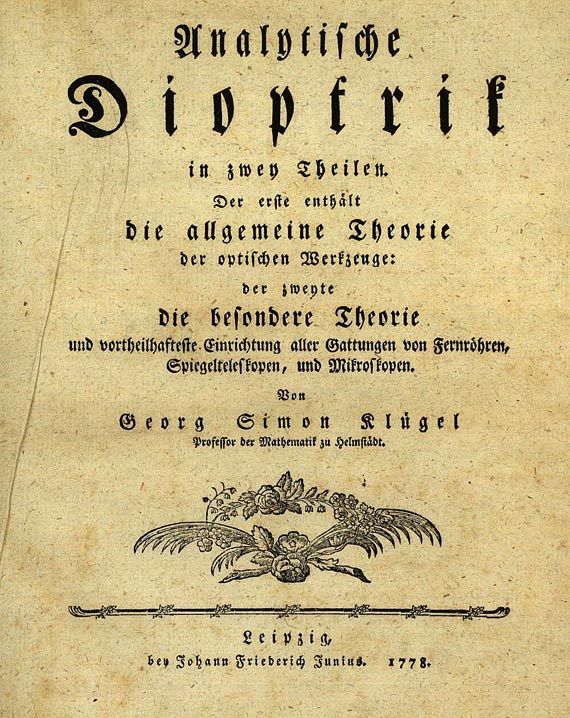 Analytische

Dioptrik

in zwey Theilen.

Der erste enthält

die allgemeine Theorie

der optischen Werkzeuge:

der zweyte

die besondere Theorie

und vortheilhafteste Einrichtung aller Gattungen von Fernröhren, Spiegelteleskopen, und Mikroskopen.

Von

Georg Simon Klügel

Professor der Mathematik zu Helmstädt.

Leipzig,

bey Johann Friederich Junius. 1778.